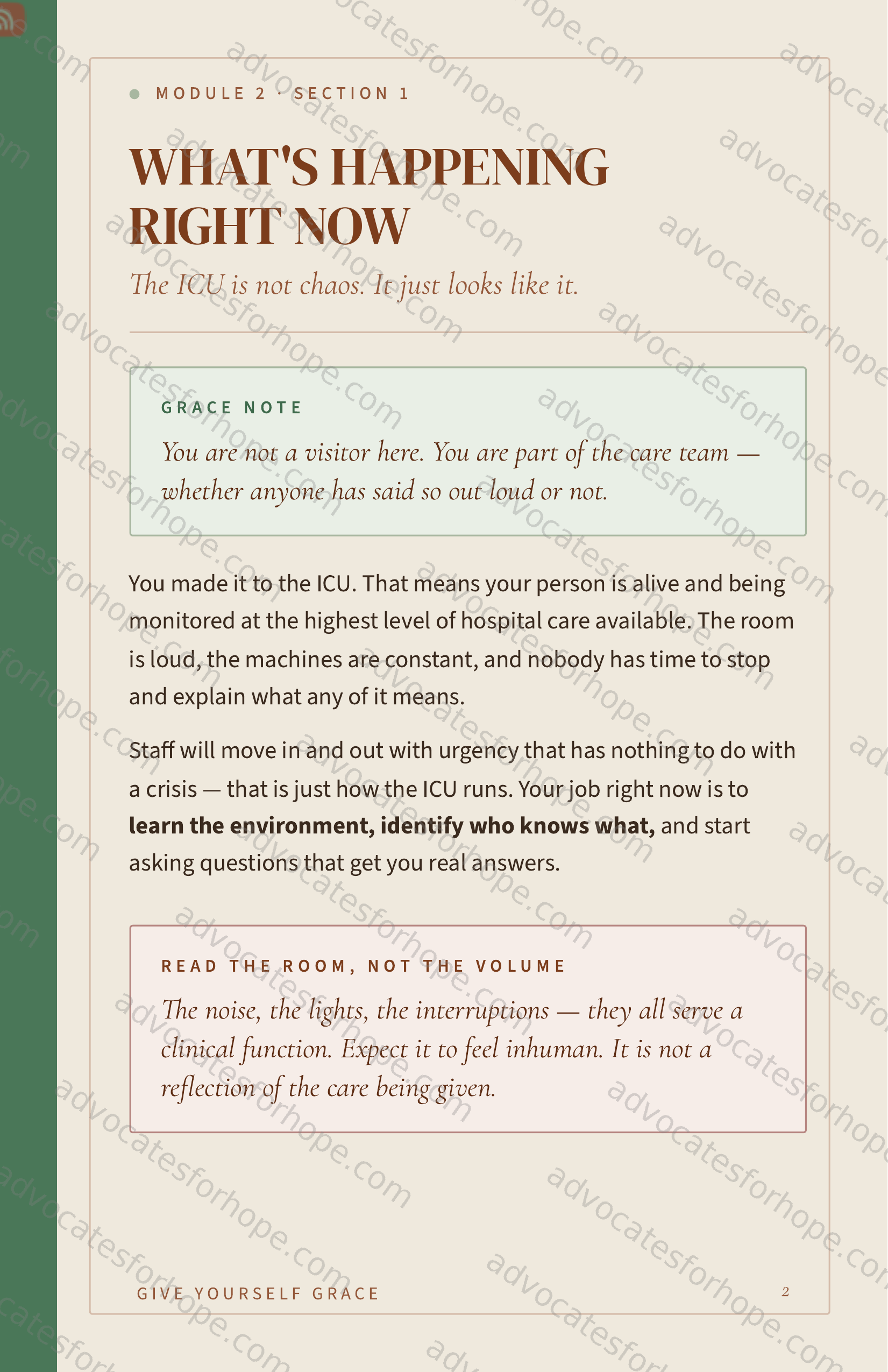 • MODULE 2 · SECTION 1

WHAT'S HAPPENING RIGHT NOW

The ICU is not chaos. It just looks like it.

GRACE NOTE

You are not a visitor here. You are part of the care team — whether anyone has said so out loud or not.

You made it to the ICU. That means your person is alive and being monitored at the highest level of hospital care available. The room is loud, the machines are constant, and nobody has time to stop and explain what any of it means.

Staff will move in and out with urgency that has nothing to do with a crisis — that is just how the ICU runs. Your job right now is to learn the environment, identify who knows what, and start asking questions that get you real answers.

READ THE ROOM, NOT THE VOLUME

The noise, the lights, the interruptions — they all serve a clinical function. Expect it to feel inhuman. It is not a reflection of the care being given.

GIVE YOURSELF GRACE

2

advocatesforhope.com